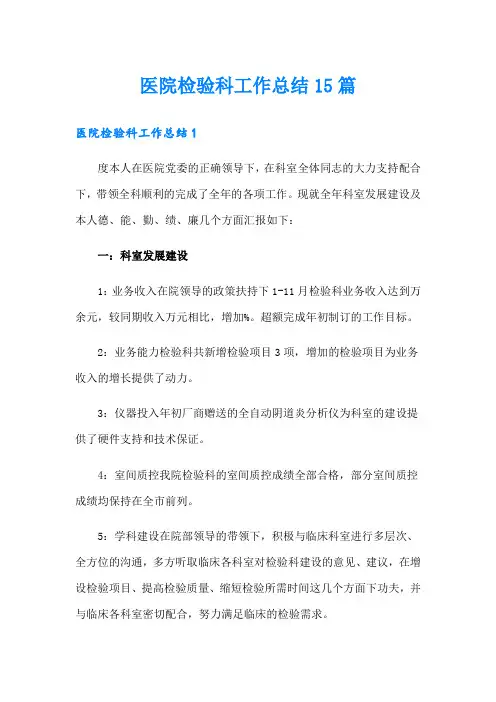 医院检验科工作总结15篇

医院检验科工作总结1

度本人在医院党委的正确领导下，在科室全体同志的大力支持配合下，带领全科顺利的完成了全年的各项工作。现就全年科室发展建设及本人德、能、勤、绩、廉几个方面汇报如下：

一：科室发展建设

1：业务收入在院领导的政策扶持下1-11月检验科业务收入达到万余元，较同期收入万元相比，增加%。超额完成年初制订的工作目标。

2：业务能力检验科共新增检验项目3项，增加的检验项目为业务收入的增长提供了动力。

3：仪器投入年初厂商赠送的全自动阴道炎分析仪为科室的建设提供了硬件支持和技术保证。

4：室间质控我院检验科的室间质控成绩全部合格，部分室间质控成绩均保持在全市前列。

5：学科建设在院部领导的带领下，积极与临床科室进行多层次、全方位的沟通，多方听取临床各科室对检验科建设的意见、建议，在增设检验项目、提高检验质量、缩短检验所需时间这几个方面下功夫，并与临床各科室密切配合，努力满足临床的检验需求。